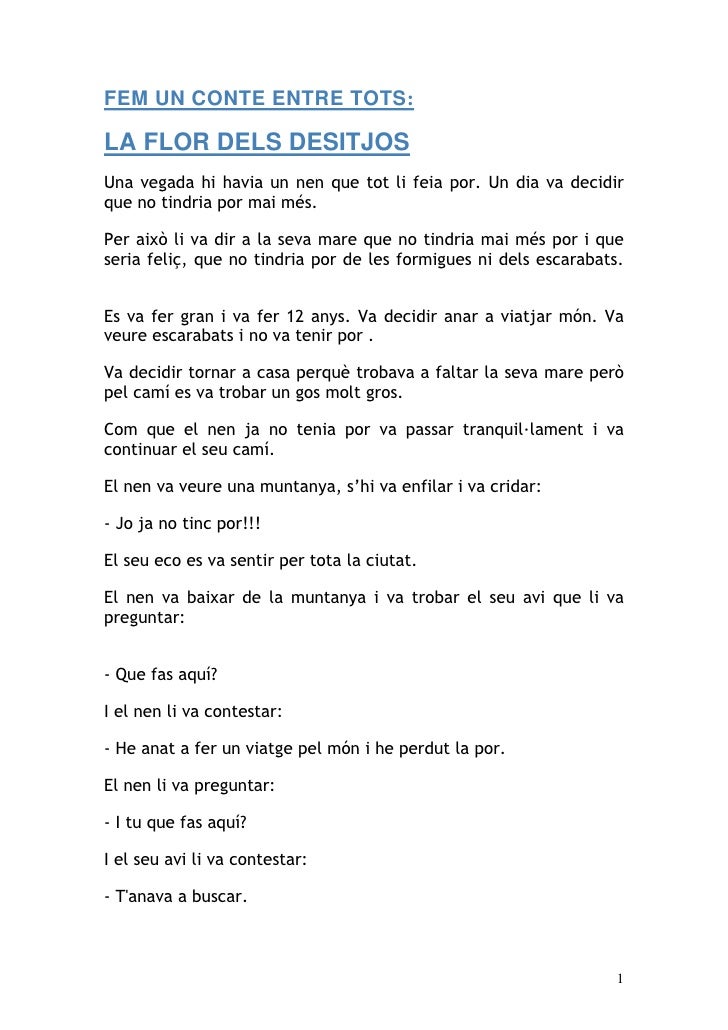 FEM UN CONTE ENTRE TOTS:

LA FLOR DELS DESITJOS

Una vegada hi havia un nen que tot li feia por. Un dia va decidir que no tindria por mai més.

Per això li va dir a la seva mare que no tindria mai més por i que seria feliç, que no tindria por de les formigues ni dels escarabats.

Es va fer gran i va fer 12 anys. Va decidir anar a viatjar món. Va veure escarabats i no va tenir por .

Va decidir tornar a casa perquè trobava a faltar la seva mare però pel camí es va trobar un gos molt gros.

Com que el nen ja no tenia por va passar tranquil·lament i va continuar el seu camí.

El nen va veure una muntanya, s'hi va enfilar i va cridar:

- Jo ja no tinc por!!!

El seu eco es va sentir per tota la ciutat.

El nen va baixar de la muntanya i va trobar el seu avi que li va preguntar:

- Que fas aquí?

I el nen li va contestar:

- He anat a fer un viatge pel món i he perdut la por.

El nen li va preguntar:

- I tu que fas aquí?

I el seu avi li va contestar:

- T'anava a buscar.

1